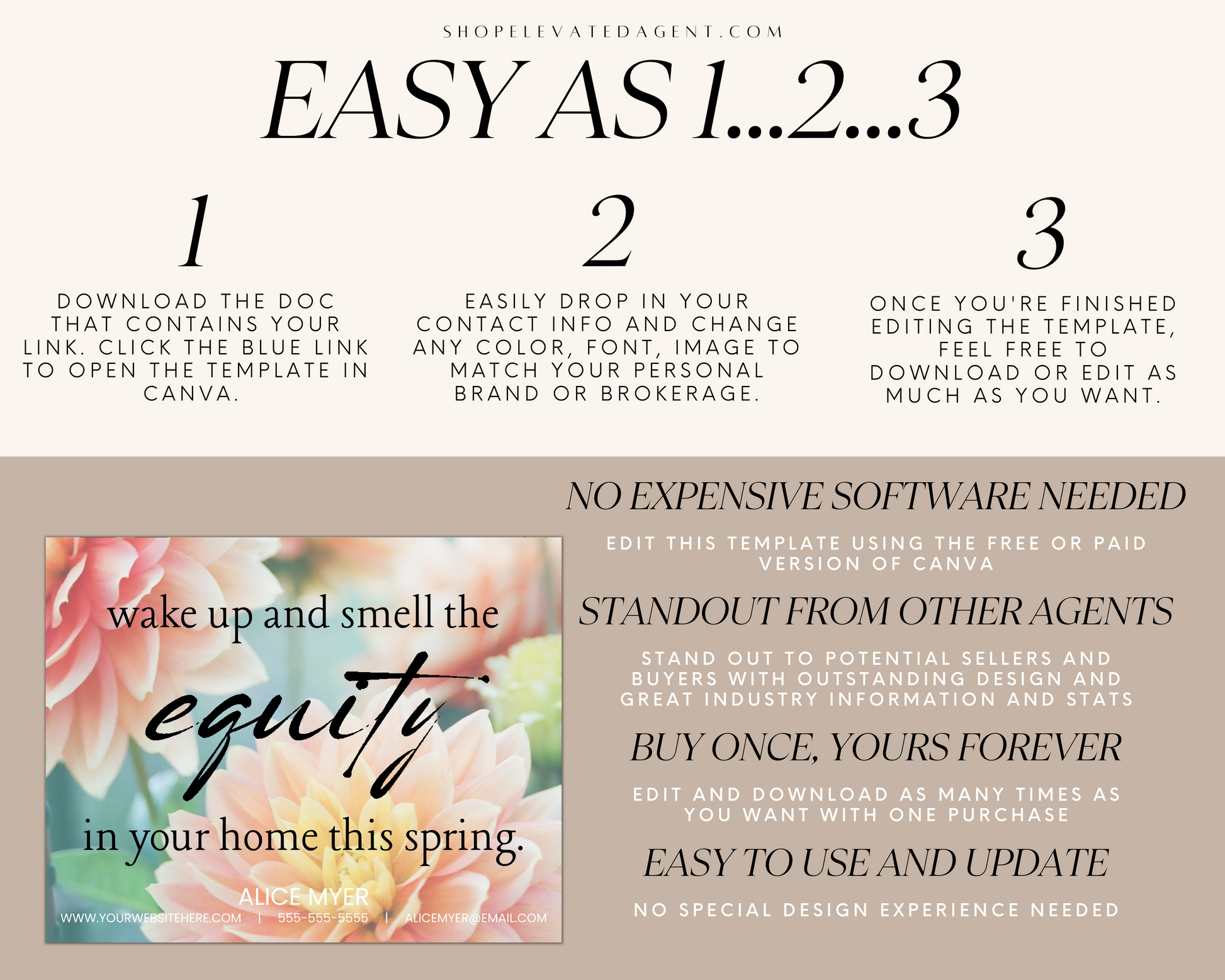 SHOPELEVATEDAGENT.COM

EASY AS 1...2...3

1

DOWNLOAD THE DOC THAT CONTAINS YOUR LINK. CLICK THE BLUE LINK TO OPEN THE TEMPLATE IN CANVA.

2

EASILY DROP IN YOUR CONTACT INFO AND CHANGE ANY COLOR, FONT, IMAGE TO MATCH YOUR PERSONAL BRAND OR BROKERAGE.

3

ONCE YOU'RE FINISHED EDITING THE TEMPLATE, FEEL FREE TO DOWNLOAD OR EDIT AS MUCH AS YOU WANT.

wake up and smell the

equity

in your home this spring.

ALICE MYER

WWW.YOURWEBSITEHERE.COM | 555-555-5555 | ALICEMYER@EMAIL.COM

NO EXPENSIVE SOFTWARE NEEDED

EDIT THIS TEMPLATE USING THE FREE OR PAID VERSION OF CANVA

STANDOUT FROM OTHER AGENTS

STAND OUT TO POTENTIAL SELLERS AND BUYERS WITH OUTSTANDING DESIGN AND GREAT INDUSTRY INFORMATION AND STATS

BUY ONCE, YOURS FOREVER

EDIT AND DOWNLOAD AS MANY TIMES AS YOU WANT WITH ONE PURCHASE

EASY TO USE AND UPDATE

NO SPECIAL DESIGN EXPERIENCE NEEDED